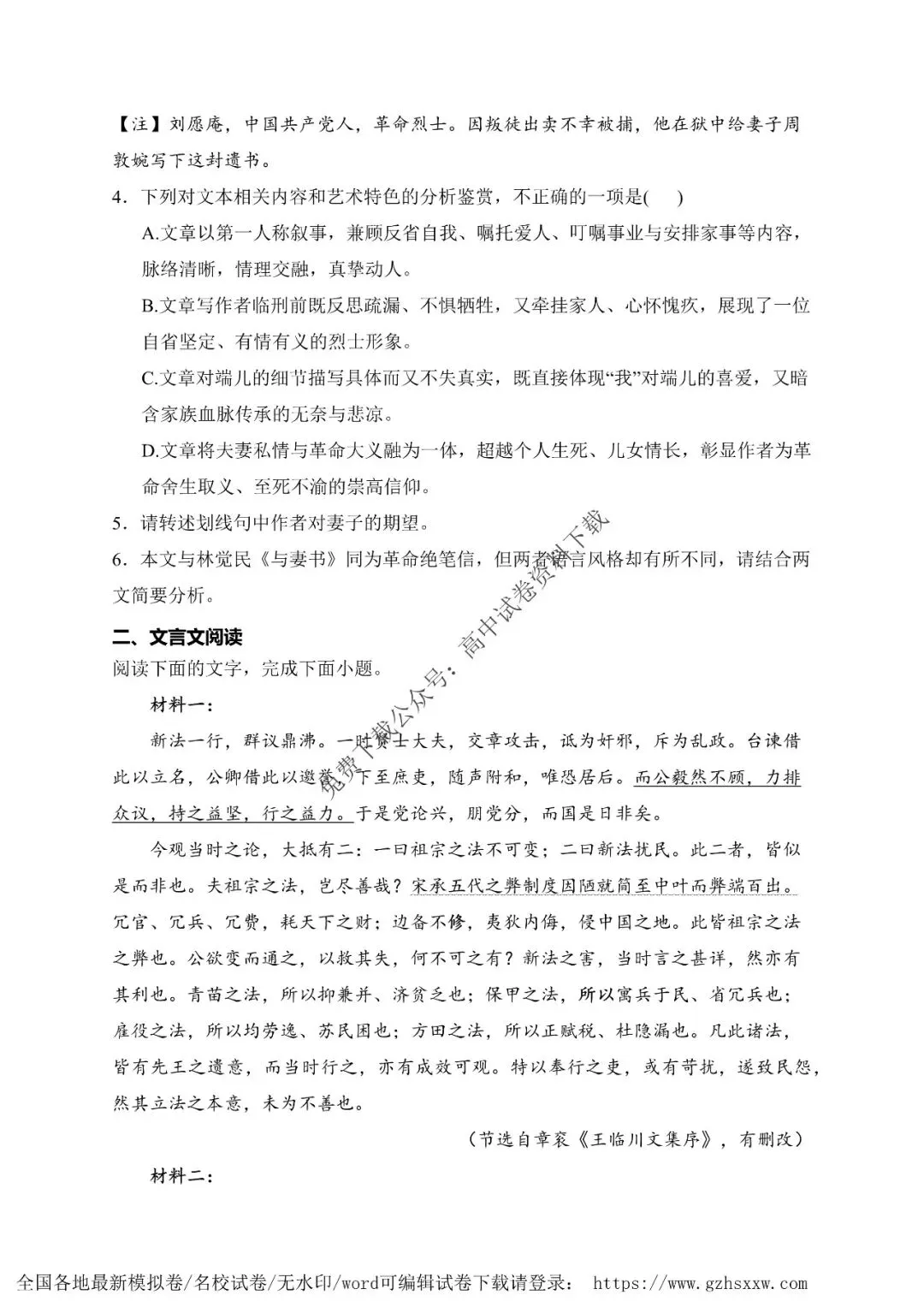 【注】刘愿庵，中国共产党人，革命烈士。因叛徒出卖不幸被捕，他在狱中给妻子周敦婉写下这封遗书。

4．下列对文本相关内容和艺术特色的分析鉴赏，不正确的一项是(　　)

A.文章以第一人称叙事，兼顾反省自我、嘱托爱人、叮嘱事业与安排家事等内容，脉络清晰，情理交融，真挚动人。

B.文章写作者临刑前既反思疏漏、不惧牺牲，又牵挂家人、心怀愧疚，展现了一位自省坚定、有情有义的烈士形象。

C.文章对端儿的细节描写具体而又不失真实，既直接体现“我”对端儿的喜爱，又暗含家族血脉传承的无奈与悲凉。

D.文章将夫妻私情与革命大义融为一体，超越个人生死、儿女情长，彰显作者为革命舍生取义、至死不渝的崇高信仰。

5．请转述划线句中作者对妻子的期望。

6．本文与林觉民《与妻书》同为革命绝笔信，但两者语言风格却有所不同，请结合两文简要分析。

二、文言文阅读

阅读下面的文字，完成下面小题。

材料一：

新法一行，群议鼎沸。一时贤士大夫，交章攻击，诋为奸邪，斥为乱政。台谏借此以立名，公卿借此以邀誉，下至庶吏，随声附和，唯恐居后。而公毅然不顾，力排众议，持之益坚，行之益力。于是党论兴，朋党分，而国是日非矣。

今观当时之论，大抵有二：一曰祖宗之法不可变；二曰新法扰民。此二者，皆似是而非也。夫祖宗之法，岂尽善哉？宋承五代之弊制度因陋就简至中叶而弊端百出。冗官、冗兵、冗费，耗天下之财；边备不修，夷狄内侮，侵中国之地。此皆祖宗之法之弊也。公欲变而通之，以救其失，何不可之有？新法之害，当时言之甚详，然亦有其利也。青苗之法，所以抑兼并、济贫乏也；保甲之法，所以寓兵于民、省冗兵也；雇役之法，所以均劳逸、苏民困也；方田之法，所以正赋税、杜隐漏也。凡此诸法，皆有先王之遗意，而当时行之，亦有成效可观。特以奉行之吏，或有苛扰，遂致民怨，然其立法之本意，未为不善也。

（节选自章衮《王临川文集序》，有删改）

材料二：

免费下载公众号：高中试卷资料下载

全国各地最新模拟卷/名校试卷/无水印/word可编辑试卷下载请登录： https://www.gzhsxxw.com